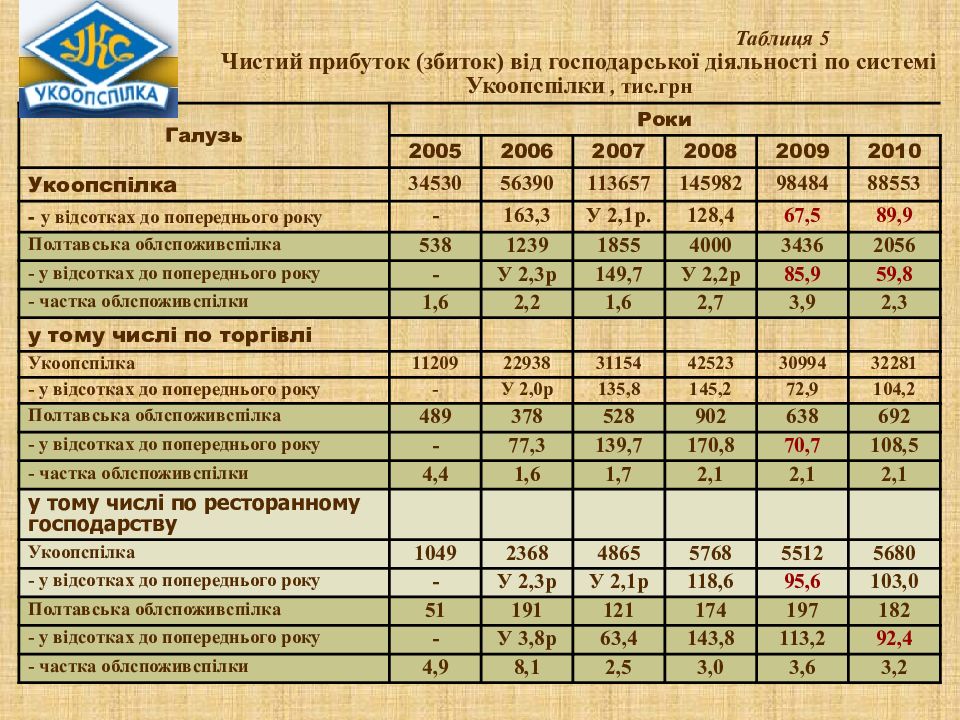 УКС
УКООПСПІЛКА

Таблиця 5
Чистий прибуток (збиток) від господарської діяльності по системі Укоопспілки , тис.грн

| Галузь | Роки | | | | | |
|---|---|---|---|---|---|---|
| | 2005 | 2006 | 2007 | 2008 | 2009 | 2010 |
| Укоопспілка | 34530 | 56390 | 113657 | 145982 | 98484 | 88553 |
| - у відсотках до попереднього року | - | 163,3 | У 2,1р. | 128,4 | 67,5 | 89,9 |
| Полтавська облспоживспілка | 538 | 1239 | 1855 | 4000 | 3436 | 2056 |
| - у відсотках до попереднього року | - | У 2,3р | 149,7 | У 2,2р | 85,9 | 59,8 |
| - частка облспоживспілки | 1,6 | 2,2 | 1,6 | 2,7 | 3,9 | 2,3 |
| у тому числі по торгівлі | | | | | | |
| Укоопспілка | 11209 | 22938 | 31154 | 42523 | 30994 | 32281 |
| - у відсотках до попереднього року | - | У 2,0р | 135,8 | 145,2 | 72,9 | 104,2 |
| Полтавська облспоживспілка | 489 | 378 | 528 | 902 | 638 | 692 |
| - у відсотках до попереднього року | - | 77,3 | 139,7 | 170,8 | 70,7 | 108,5 |
| - частка облспоживспілки | 4,4 | 1,6 | 1,7 | 2,1 | 2,1 | 2,1 |
| у тому числі по ресторанному господарству | | | | | | |
| Укоопспілка | 1049 | 2368 | 4865 | 5768 | 5512 | 5680 |
| - у відсотках до попереднього року | - | У 2,3р | У 2,1р | 118,6 | 95,6 | 103,0 |
| Полтавська облспоживспілка | 51 | 191 | 121 | 174 | 197 | 182 |
| - у відсотках до попереднього року | - | У 3,8р | 63,4 | 143,8 | 113,2 | 92,4 |
| - частка облспоживспілки | 4,9 | 8,1 | 2,5 | 3,0 | 3,6 | 3,2 |